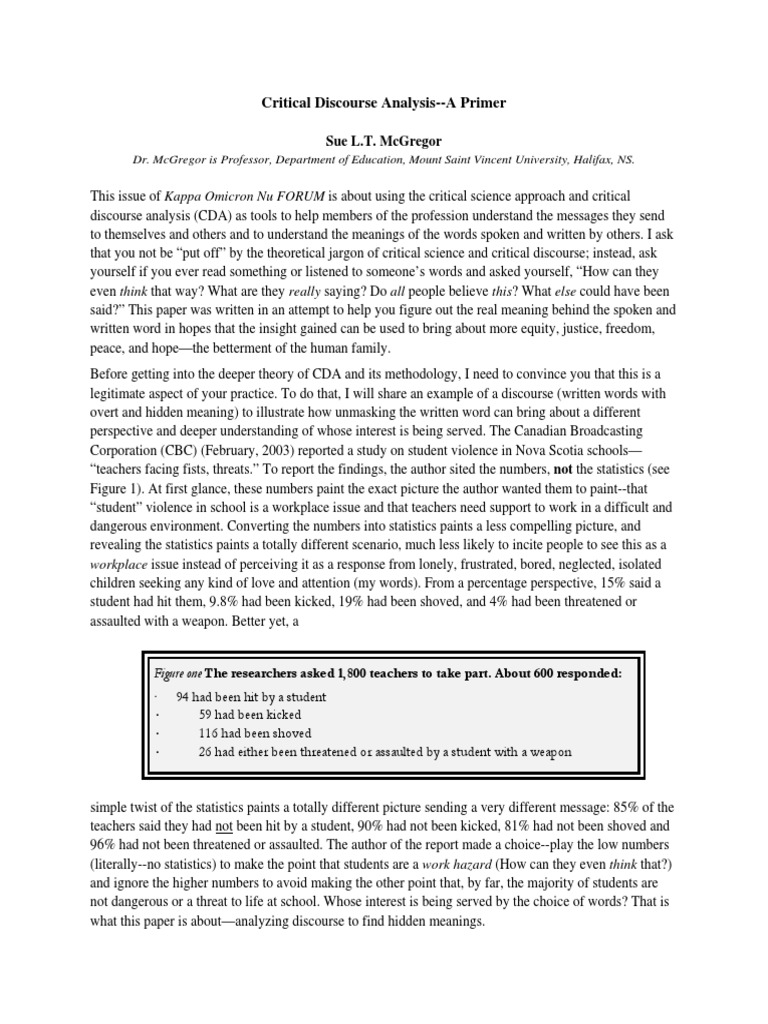 Critical Discourse Analysis--A Primer

Sue L.T. McGregor

Dr. McGregor is Professor, Department of Education, Mount Saint Vincent University, Halifax, NS.

This issue of Kappa Omicron Nu FORUM is about using the critical science approach and critical discourse analysis (CDA) as tools to help members of the profession understand the messages they send to themselves and others and to understand the meanings of the words spoken and written by others. I ask that you not be "put off" by the theoretical jargon of critical science and critical discourse; instead, ask yourself if you ever read something or listened to someone's words and asked yourself, "How can they even think that way? What are they really saying? Do all people believe this? What else could have been said?" This paper was written in an attempt to help you figure out the real meaning behind the spoken and written word in hopes that the insight gained can be used to bring about more equity, justice, freedom, peace, and hope—the betterment of the human family.

Before getting into the deeper theory of CDA and its methodology, I need to convince you that this is a legitimate aspect of your practice. To do that, I will share an example of a discourse (written words with overt and hidden meaning) to illustrate how unmasking the written word can bring about a different perspective and deeper understanding of whose interest is being served. The Canadian Broadcasting Corporation (CBC) (February, 2003) reported a study on student violence in Nova Scotia schools—"teachers facing fists, threats." To report the findings, the author sited the numbers, not the statistics (see Figure 1). At first glance, these numbers paint the exact picture the author wanted them to paint--that "student" violence in school is a workplace issue and that teachers need support to work in a difficult and dangerous environment. Converting the numbers into statistics paints a less compelling picture, and revealing the statistics paints a totally different scenario, much less likely to incite people to see this as a workplace issue instead of perceiving it as a response from lonely, frustrated, bored, neglected, isolated children seeking any kind of love and attention (my words). From a percentage perspective, 15% said a student had hit them, 9.8% had been kicked, 19% had been shoved, and 4% had been threatened or assaulted with a weapon. Better yet, a

Figure one The researchers asked 1,800 teachers to take part. About 600 responded:
· 94 had been hit by a student
· 59 had been kicked
· 116 had been shoved
· 26 had either been threatened or assaulted by a student with a weapon

simple twist of the statistics paints a totally different picture sending a very different message: 85% of the teachers said they had not been hit by a student, 90% had not been kicked, 81% had not been shoved and 96% had not been threatened or assaulted. The author of the report made a choice--play the low numbers (literally--no statistics) to make the point that students are a work hazard (How can they even think that?) and ignore the higher numbers to avoid making the other point that, by far, the majority of students are not dangerous or a threat to life at school. Whose interest is being served by the choice of words? That is what this paper is about—analyzing discourse to find hidden meanings.